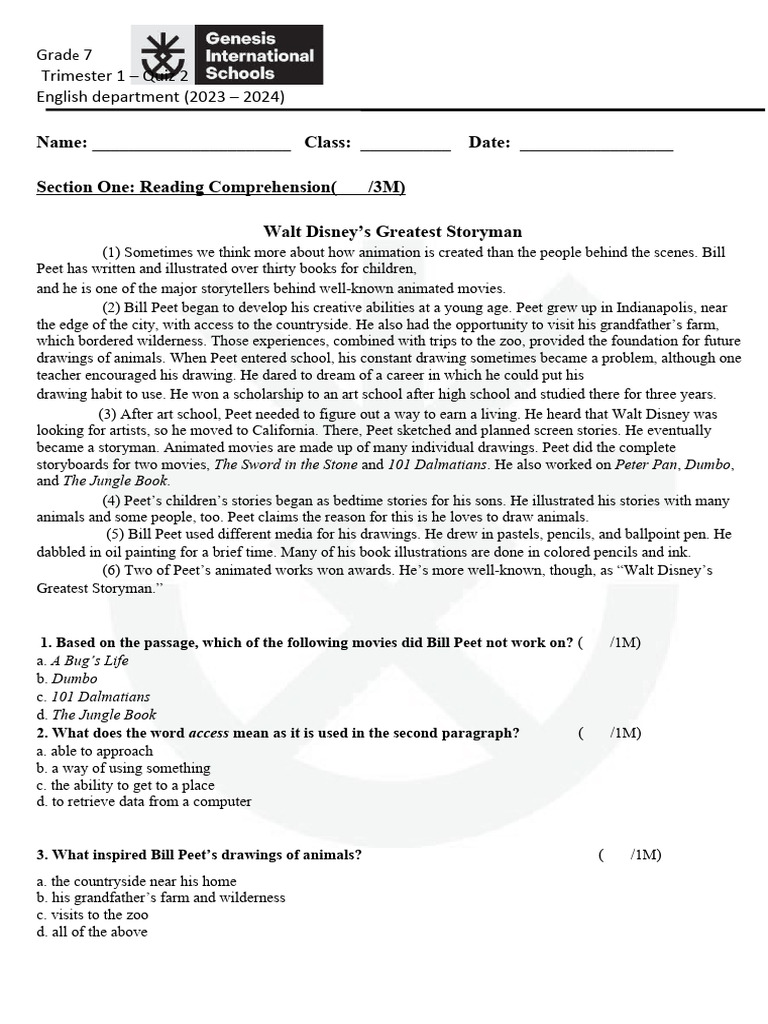 Grade 7
Trimester 1 – Quiz 2
English department (2023 – 2024)

Genesis International Schools

Name: ______________________ Class: __________ Date: _________________

Section One: Reading Comprehension(____/3M)

Walt Disney's Greatest Storyman

(1) Sometimes we think more about how animation is created than the people behind the scenes. Bill Peet has written and illustrated over thirty books for children, and he is one of the major storytellers behind well-known animated movies.

(2) Bill Peet began to develop his creative abilities at a young age. Peet grew up in Indianapolis, near the edge of the city, with access to the countryside. He also had the opportunity to visit his grandfather's farm, which bordered wilderness. Those experiences, combined with trips to the zoo, provided the foundation for future drawings of animals. When Peet entered school, his constant drawing sometimes became a problem, although one teacher encouraged his drawing. He dared to dream of a career in which he could put his drawing habit to use. He won a scholarship to an art school after high school and studied there for three years.

(3) After art school, Peet needed to figure out a way to earn a living. He heard that Walt Disney was looking for artists, so he moved to California. There, Peet sketched and planned screen stories. He eventually became a storyman. Animated movies are made up of many individual drawings. Peet did the complete storyboards for two movies, The Sword in the Stone and 101 Dalmatians. He also worked on Peter Pan, Dumbo, and The Jungle Book.

(4) Peet's children's stories began as bedtime stories for his sons. He illustrated his stories with many animals and some people, too. Peet claims the reason for this is he loves to draw animals.

(5) Bill Peet used different media for his drawings. He drew in pastels, pencils, and ballpoint pen. He dabbled in oil painting for a brief time. Many of his book illustrations are done in colored pencils and ink.

(6) Two of Peet's animated works won awards. He's more well-known, though, as "Walt Disney's Greatest Storyman."

1. Based on the passage, which of the following movies did Bill Peet not work on? (     /1M)
a. A Bug's Life
b. Dumbo
c. 101 Dalmatians
d. The Jungle Book
2. What does the word access mean as it is used in the second paragraph? (     /1M)
a. able to approach
b. a way of using something
c. the ability to get to a place
d. to retrieve data from a computer

3. What inspired Bill Peet's drawings of animals? (     /1M)
a. the countryside near his home
b. his grandfather's farm and wilderness
c. visits to the zoo
d. all of the above